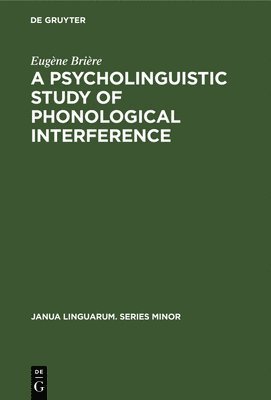 DE GRUYTER

Eugène Brière

A PSYCHOLINGUISTIC STUDY OF PHONOLOGICAL INTERFERENCE

JANUA LINGUARUM. SERIES MINOR

DE
G